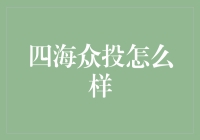 四海众投怎么样